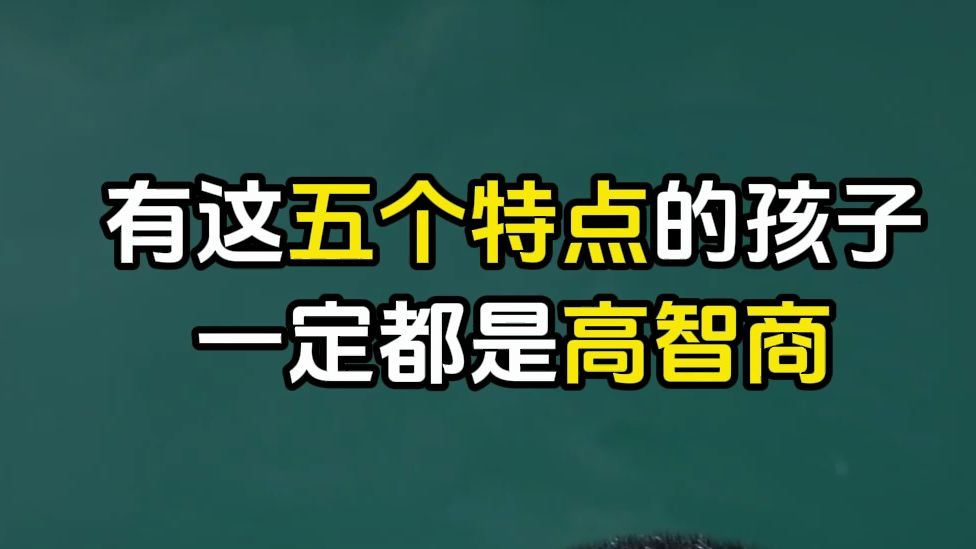 有这五个特点的孩子
一定都是高智商